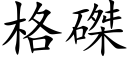 格磔